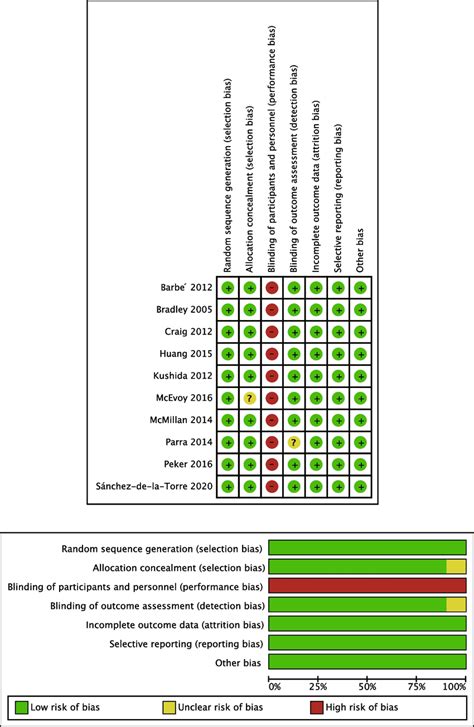 | | Random sequence generation (selection bias) | Allocation concealment (selection bias) | Blinding of participants and personnel (performance bias) | Blinding of outcome assessment (detection bias) | Incomplete outcome data (attrition bias) | Selective reporting (reporting bias) | Other bias |
|---|---|---|---|---|---|---|---|
| Barbe´ 2012 | + | + | − | + | + | + | + |
| Bradley 2005 | + | + | − | + | + | + | + |
| Craig 2012 | + | + | − | + | + | + | + |
| Huang 2015 | + | + | − | + | + | + | + |
| Kushida 2012 | + | + | − | + | + | + | + |
| McEvoy 2016 | + | ? | − | + | + | + | + |
| McMillan 2014 | + | + | − | + | + | + | + |
| Parra 2014 | + | + | − | ? | + | + | + |
| Peker 2016 | + | + | − | + | + | + | + |
| Sánchez-de-la-Torre 2020 | + | + | − | + | + | + | + |

Random sequence generation (selection bias)
Allocation concealment (selection bias)
Blinding of participants and personnel (performance bias)
Blinding of outcome assessment (detection bias)
Incomplete outcome data (attrition bias)
Selective reporting (reporting bias)
Other bias

0% 25% 50% 75% 100%

Low risk of bias
Unclear risk of bias
High risk of bias